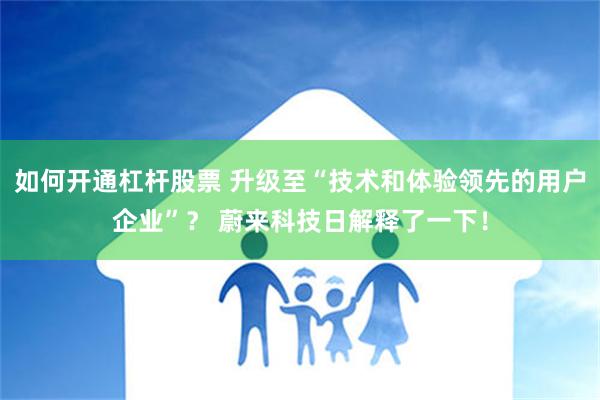 如何开通杠杆股票 升级至“技术和体验领先的用户企业”？ 蔚来科技日解释了一下！